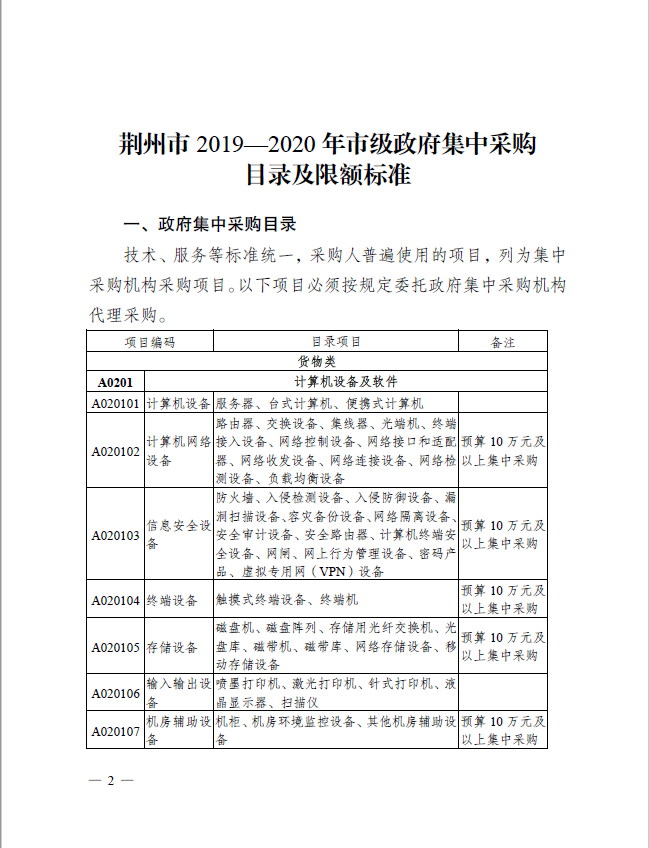 荆州市 2019—2020 年市级政府集中采购目录及限额标准

一、政府集中采购目录

技术、服务等标准统一，采购人普遍使用的项目，列为集中采购机构采购项目。以下项目必须按规定委托政府集中采购机构代理采购。

| 项目编码 | | 目录项目 | 备注 |
|---|---|---|---|
| 货物类 | | | |
| A0201 | 计算机设备及软件 | | |
| A020101 | 计算机设备 | 服务器、台式计算机、便携式计算机 | |
| A020102 | 计算机网络设备 | 路由器、交换设备、集线器、光端机、终端接入设备、网络控制设备、网络接口和适配器、网络收发设备、网络连接设备、网络检测设备、负载均衡设备 | 预算 10 万元及以上集中采购 |
| A020103 | 信息安全设备 | 防火墙、入侵检测设备、入侵防御设备、漏洞扫描设备、容灾备份设备、网络隔离设备、安全审计设备、安全路由器、计算机终端安全设备、网闸、网上行为管理设备、密码产品、虚拟专用网（VPN）设备 | 预算 10 万元及以上集中采购 |
| A020104 | 终端设备 | 触摸式终端设备、终端机 | 预算 10 万元及以上集中采购 |
| A020105 | 存储设备 | 磁盘机、磁盘阵列、存储用光纤交换机、光盘库、磁带机、磁带库、网络存储设备、移动存储设备 | 预算 10 万元及以上集中采购 |
| A020106 | 输入输出设备 | 喷墨打印机、激光打印机、针式打印机、液晶显示器、扫描仪 | |
| A020107 | 机房辅助设备 | 机柜、机房环境监控设备、其他机房辅助设备 | 预算 10 万元及以上集中采购 |

— 2 —